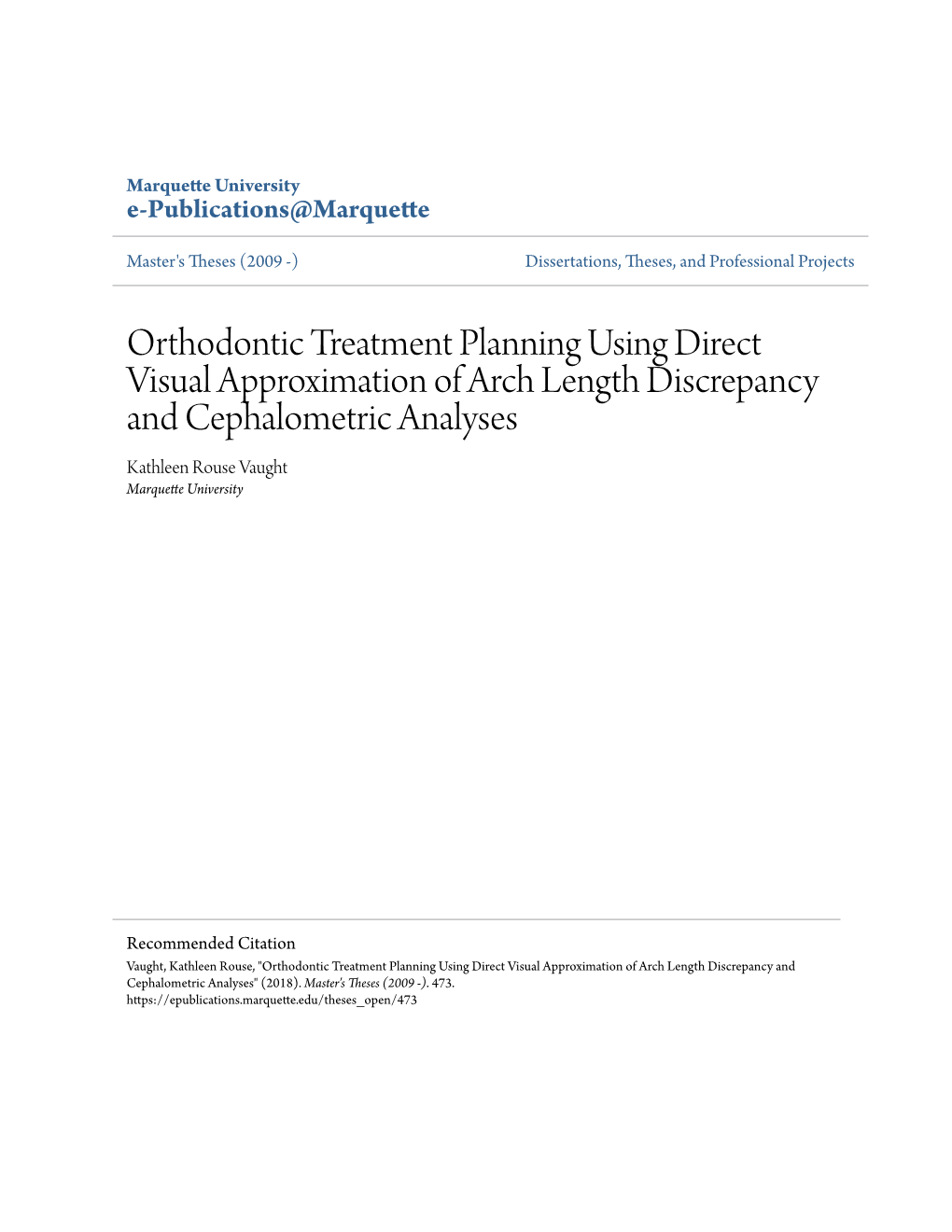 Marquette University
e-Publications@Marquette

Master's Theses (2009 -)

Dissertations, Theses, and Professional Projects

Orthodontic Treatment Planning Using Direct Visual Approximation of Arch Length Discrepancy and Cephalometric Analyses

Kathleen Rouse Vaught
Marquette University

Recommended Citation
Vaught, Kathleen Rouse, "Orthodontic Treatment Planning Using Direct Visual Approximation of Arch Length Discrepancy and Cephalometric Analyses" (2018). Master's Theses (2009 -). 473.
https://epublications.marquette.edu/theses_open/473